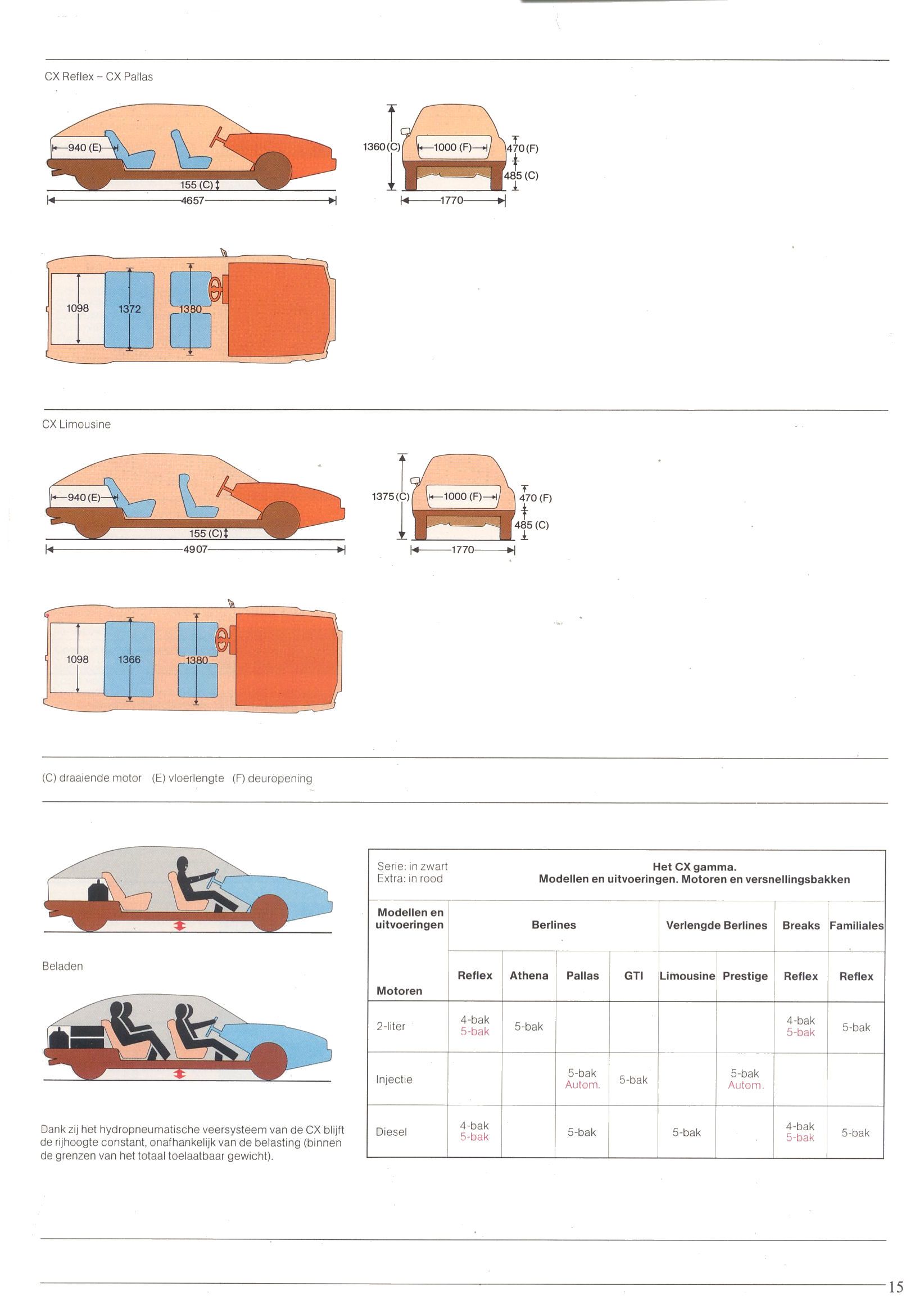 CX Reflex – CX Pallas

940 (E)
155 (C)
4657

1360 (C)
1000 (F)
470 (F)
485 (C)
1770

1098
1372
1380

CX Limousine

940 (E)
155 (C)
4907

1375 (C)
1000 (F)
470 (F)
485 (C)
1770

1098
1366
1380

(C) draaiende motor (E) vloerlengte (F) deuropening

Beladen

Dank zij het hydropneumatische veersysteem van de CX blijft de rijhoogte constant, onafhankelijk van de belasting (binnen de grenzen van het totaal toelaatbaar gewicht).

Serie: in zwart
Extra: in rood

Het CX gamma.
Modellen en uitvoeringen. Motoren en versnellingsbakken

| Modellen en uitvoeringen | Berlines | | | | Verlengde Berlines | | Breaks | Familiales |
|---|---|---|---|---|---|---|---|---|
| Motoren | Reflex | Athena | Pallas | GTI | Limousine | Prestige | Reflex | Reflex |
| 2-liter | 4-bak 5-bak | 5-bak | | | | | 4-bak 5-bak | 5-bak |
| Injectie | | | 5-bak Autom. | 5-bak | | 5-bak Autom. | | |
| Diesel | 4-bak 5-bak | | 5-bak | | 5-bak | | 4-bak 5-bak | 5-bak |

15